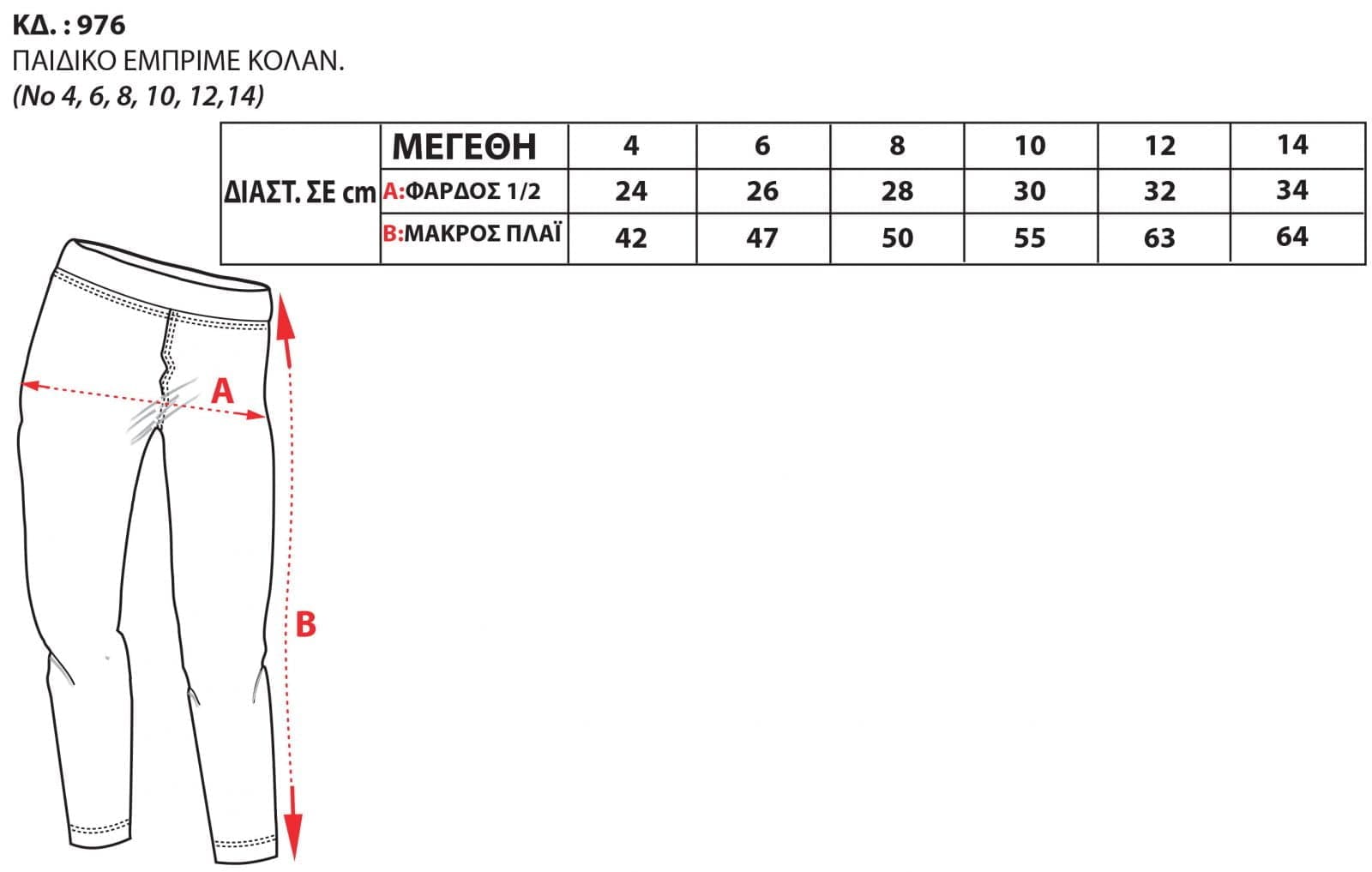 ΚΔ. : 976
ΠΑΙΔΙΚΟ ΕΜΠΡΙΜΕ ΚΟΛΑΝ.
(No 4, 6, 8, 10, 12,14)

| ΔΙΑΣΤ. ΣΕ cm | ΜΕΓΕΘΗ | 4 | 6 | 8 | 10 | 12 | 14 |
|---|---|---|---|---|---|---|---|
| | A:ΦΑΡΔΟΣ 1/2 | 24 | 26 | 28 | 30 | 32 | 34 |
| | B:ΜΑΚΡΟΣ ΠΛΑΪ | 42 | 47 | 50 | 55 | 63 | 64 |

A

B